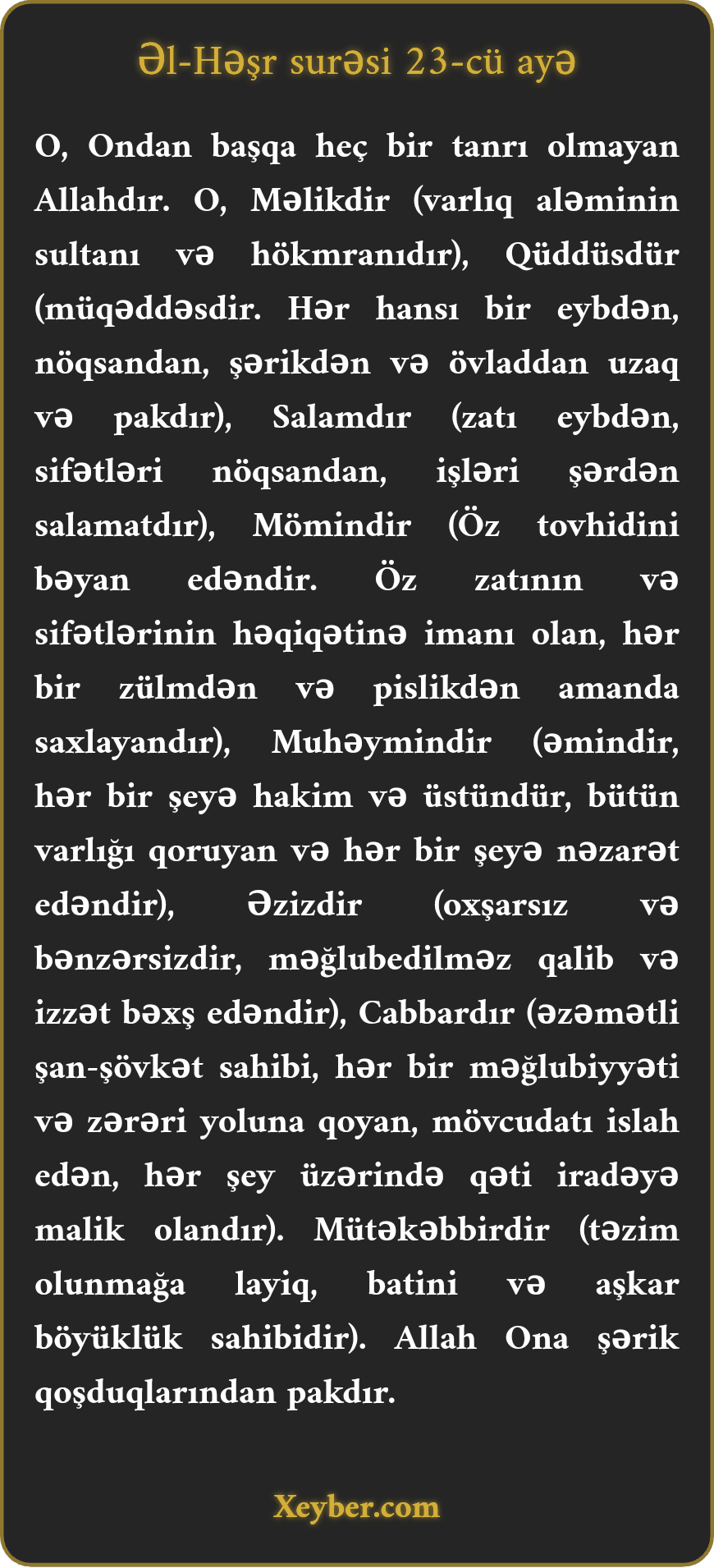 Əl-Həşr surəsi 23-cü ayə

O, Ondan başqa heç bir tanrı olmayan Allahdır. O, Məlikdir (varlıq aləminin sultanı və hökmranıdır), Qüddüsdür (müqəddəsdir. Hər hansı bir eybdən, nöqsandan, şərikdən və övladdan uzaq və pakdır), Salamdır (zatı eybdən, sifətləri nöqsandan, işləri şərdən salamatdır), Mömindir (Öz tovhidini bəyan edəndir. Öz zatının və sifətlərinin həqiqətinə imanı olan, hər bir zülmdən və pislikdən amanda saxlayandır), Muhəymindir (əmindir, hər bir şeyə hakim və üstündür, bütün varlığı qoruyan və hər bir şeyə nəzarət edəndir), Əzizdir (oxşarsız və bənzərsizdir, məğlubedilməz qalib və izzət bəxş edəndir), Cabbardır (əzəmətli şan-şövkət sahibi, hər bir məğlubiyyəti və zərəri yoluna qoyan, mövcudatı islah edən, hər şey üzərində qəti iradəyə malik olandır). Mütəkəbbirdir (təzim olunmağa layiq, batini və aşkar böyüklük sahibidir). Allah Ona şərik qoşduqlarından pakdır.

Xeyber.com